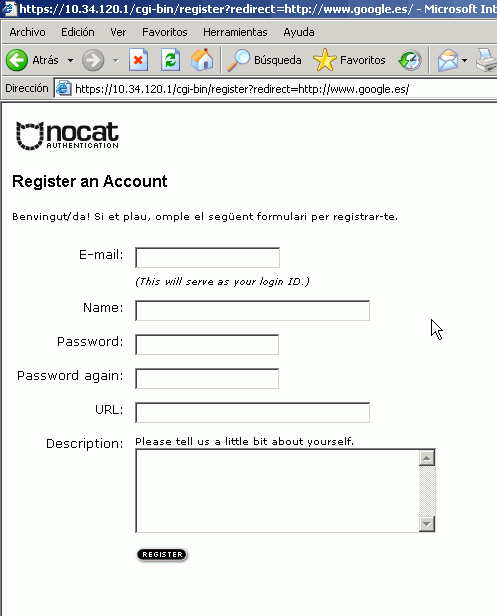 https://10.34.120.1/cgi-bin/register?redirect=http://www.google.es/ - Microsoft Int

Archivo Edición Ver Favoritos Herramientas Ayuda

Atrás Búsqueda Favoritos

Dirección https://10.34.120.1/cgi-bin/register?redirect=http://www.google.es/

nocat AUTHENTICATION

Register an Account

Benvingut/da! Si et plau, omple el següent formulari per registrar-te.

E-mail:

(This will serve as your login ID.)

Name:

Password:

Password again:

URL:

Description: Please tell us a little bit about yourself.

REGISTER